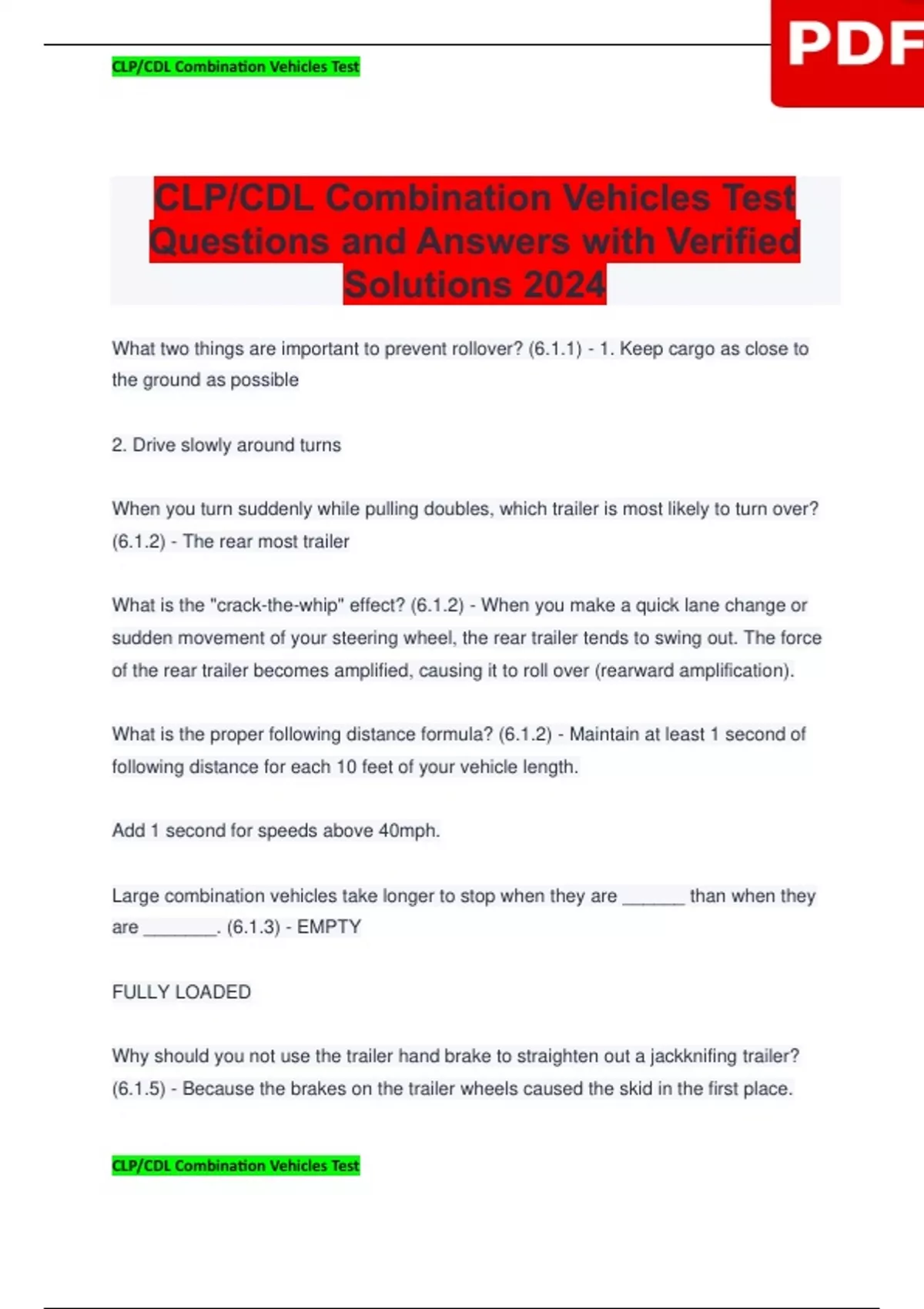 CLP/CDL Combination Vehicles Test

PDF

CLP/CDL Combination Vehicles Test Questions and Answers with Verified Solutions 2024

What two things are important to prevent rollover? (6.1.1) - 1. Keep cargo as close to the ground as possible

2. Drive slowly around turns

When you turn suddenly while pulling doubles, which trailer is most likely to turn over? (6.1.2) - The rear most trailer

What is the "crack-the-whip" effect? (6.1.2) - When you make a quick lane change or sudden movement of your steering wheel, the rear trailer tends to swing out. The force of the rear trailer becomes amplified, causing it to roll over (rearward amplification).

What is the proper following distance formula? (6.1.2) - Maintain at least 1 second of following distance for each 10 feet of your vehicle length.

Add 1 second for speeds above 40mph.

Large combination vehicles take longer to stop when they are ______ than when they are _______. (6.1.3) - EMPTY

FULLY LOADED

Why should you not use the trailer hand brake to straighten out a jackknifing trailer? (6.1.5) - Because the brakes on the trailer wheels caused the skid in the first place.

CLP/CDL Combination Vehicles Test